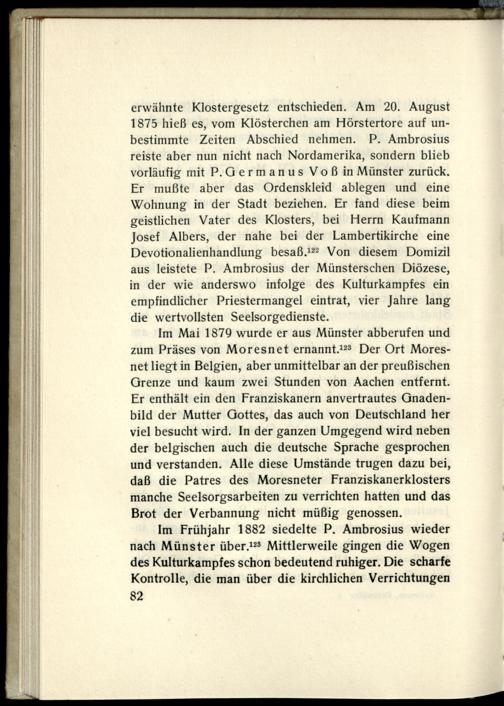 erwähnte Klostergesetz entschieden. Am 20. August 1875 hieß es, vom Klösterchen am Hörstertore auf unbestimmte Zeiten Abschied nehmen. P. Ambrosius reiste aber nun nicht nach Nordamerika, sondern blieb vorläufig mit P. Germanus Voß in Münster zurück. Er mußte aber das Ordenskleid ablegen und eine Wohnung in der Stadt beziehen. Er fand diese beim geistlichen Vater des Klosters, bei Herrn Kaufmann Josef Albers, der nahe bei der Lambertikirche eine Devotionalienhandlung besaß.$^{122}$ Von diesem Domizil aus leistete P. Ambrosius der Münsterschen Diözese, in der wie anderswo infolge des Kulturkampfes ein empfindlicher Priestermangel eintrat, vier Jahre lang die wertvollsten Seelsorgedienste.

Im Mai 1879 wurde er aus Münster abberufen und zum Präses von Moresnet ernannt.$^{123}$ Der Ort Moresnet liegt in Belgien, aber unmittelbar an der preußischen Grenze und kaum zwei Stunden von Aachen entfernt. Er enthält ein den Franziskanern anvertrautes Gnadenbild der Mutter Gottes, das auch von Deutschland her viel besucht wird. In der ganzen Umgegend wird neben der belgischen auch die deutsche Sprache gesprochen und verstanden. Alle diese Umstände trugen dazu bei, daß die Patres des Moresneter Franziskanerklosters manche Seelsorgsarbeiten zu verrichten hatten und das Brot der Verbannung nicht müßig genossen.

Im Frühjahr 1882 siedelte P. Ambrosius wieder nach Münster über.$^{123}$ Mittlerweile gingen die Wogen des Kulturkampfes schon bedeutend ruhiger. Die scharfe Kontrolle, die man über die kirchlichen Verrichtungen

82